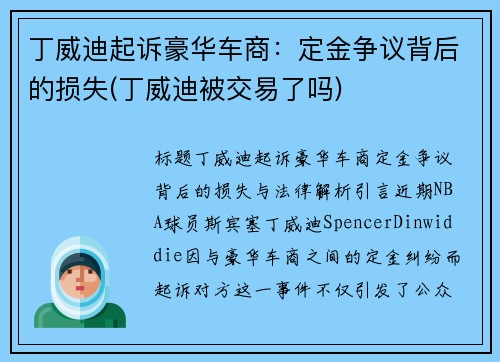 丁威迪起诉豪华车商：定金争议背后的损失(丁威迪被交易了吗)

标题丁威迪起诉豪华车商定金争议背后的损失与法律解析引言近期NBA球员斯宾塞丁威迪SpencerDinwiddie因与豪华车商之间的定金纠纷而起诉对方这一事件不仅引发了公众